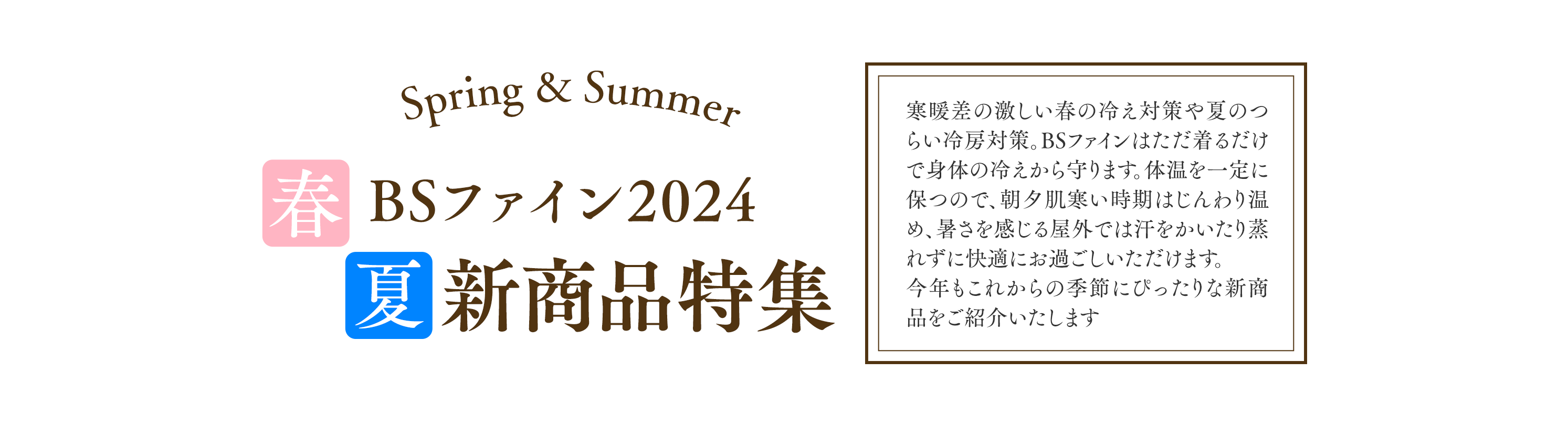 Spring & Summer

春 BSファイン2024
夏 新商品特集

寒暖差の激しい春の冷え対策や夏のつらい冷房対策。BSファインはただ着るだけで身体の冷えから守ります。体温を一定に保つので、朝夕肌寒い時期はじんわり温め、暑さを感じる屋外では汗をかいたり蒸れずに快適にお過ごしいただけます。
今年もこれからの季節にぴったりな新商品をご紹介いたします